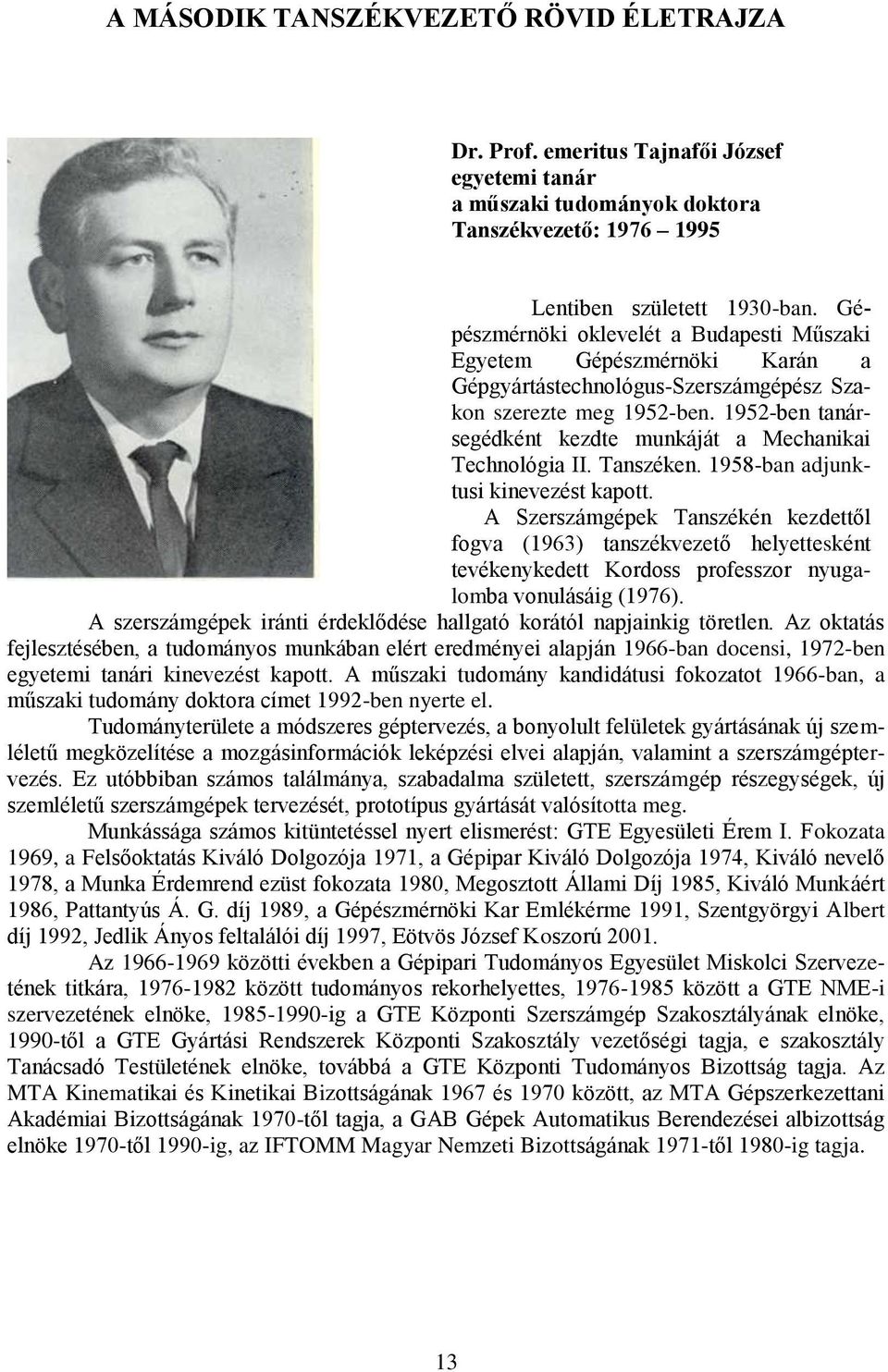 A MÁSODIK TANSZÉKVEZETŐ RÖVID ÉLETRAJZA

Dr. Prof. emeritus Tajnafői József
egyetemi tanár
a műszaki tudományok doktora
Tanszékvezető: 1976 – 1995

Lentiben született 1930-ban. Gépészmérnöki oklevelét a Budapesti Műszaki Egyetem Gépészmérnöki Karán a Gépgyártástechnológus-Szerszámgépész Szakon szerezte meg 1952-ben. 1952-ben tanársegédként kezdte munkáját a Mechanikai Technológia II. Tanszéken. 1958-ban adjunktusi kinevezést kapott.

A Szerszámgépek Tanszékén kezdettől fogva (1963) tanszékvezető helyettesként tevékenykedett Kordoss professzor nyugalomba vonulásáig (1976).

A szerszámgépek iránti érdeklődése hallgató korától napjainkig töretlen. Az oktatás fejlesztésében, a tudományos munkában elért eredményei alapján 1966-ban docensi, 1972-ben egyetemi tanári kinevezést kapott. A műszaki tudomány kandidátusi fokozatot 1966-ban, a műszaki tudomány doktora címet 1992-ben nyerte el.

Tudományterülete a módszeres géptervezés, a bonyolult felületek gyártásának új szemléletű megközelítése a mozgásinformációk leképzési elvei alapján, valamint a szerszámgéptervezés. Ez utóbbiban számos találmánya, szabadalma született, szerszámgép részegységek, új szemléletű szerszámgépek tervezését, prototípus gyártását valósította meg.

Munkássága számos kitüntetéssel nyert elismerést: GTE Egyesületi Érem I. Fokozata 1969, a Felsőoktatás Kiváló Dolgozója 1971, a Gépipar Kiváló Dolgozója 1974, Kiváló nevelő 1978, a Munka Érdemrend ezüst fokozata 1980, Megosztott Állami Díj 1985, Kiváló Munkáért 1986, Pattantyús Á. G. díj 1989, a Gépészmérnöki Kar Emlékérme 1991, Szentgyörgyi Albert díj 1992, Jedlik Ányos feltalálói díj 1997, Eötvös József Koszorú 2001.

Az 1966-1969 közötti években a Gépipari Tudományos Egyesület Miskolci Szervezetének titkára, 1976-1982 között tudományos rekorhelyettes, 1976-1985 között a GTE NME-i szervezetének elnöke, 1985-1990-ig a GTE Központi Szerszámgép Szakosztályának elnöke, 1990-től a GTE Gyártási Rendszerek Központi Szakosztály vezetőségi tagja, e szakosztály Tanácsadó Testületének elnöke, továbbá a GTE Központi Tudományos Bizottság tagja. Az MTA Kinematikai és Kinetikai Bizottságának 1967 és 1970 között, az MTA Gépszerkezettani Akadémiai Bizottságának 1970-től tagja, a GAB Gépek Automatikus Berendezései albizottság elnöke 1970-től 1990-ig, az IFTOMM Magyar Nemzeti Bizottságának 1971-től 1980-ig tagja.

13